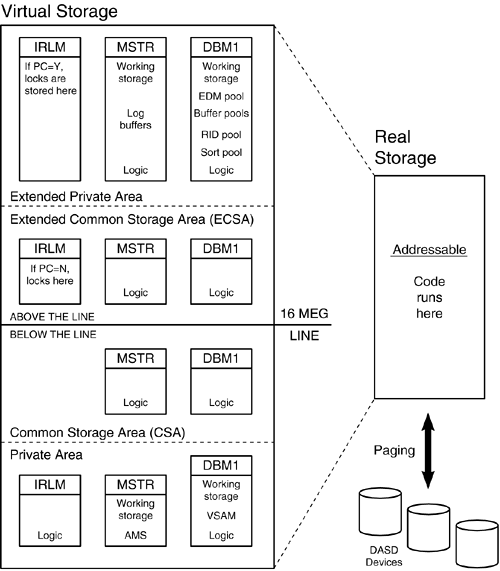 Virtual Storage

IRLM
If PC=Y, locks are stored here

MSTR
Working storage
Log buffers
Logic

DBM1
Working storage
EDM pool
Buffer pools
RID pool
Sort pool
Logic

Extended Private Area

Extended Common Storage Area (ECSA)

IRLM
If PC=N, locks here

MSTR
Logic

DBM1
Logic

ABOVE THE LINE

16 MEG

LINE

BELOW THE LINE

MSTR
Logic

DBM1
Logic

Common Storage Area (CSA)

Private Area

IRLM
Logic

MSTR
Working storage
AMS

DBM1
Working storage
VSAM
Logic

Real Storage

Addressable

Code runs here

Paging

DASD Devices